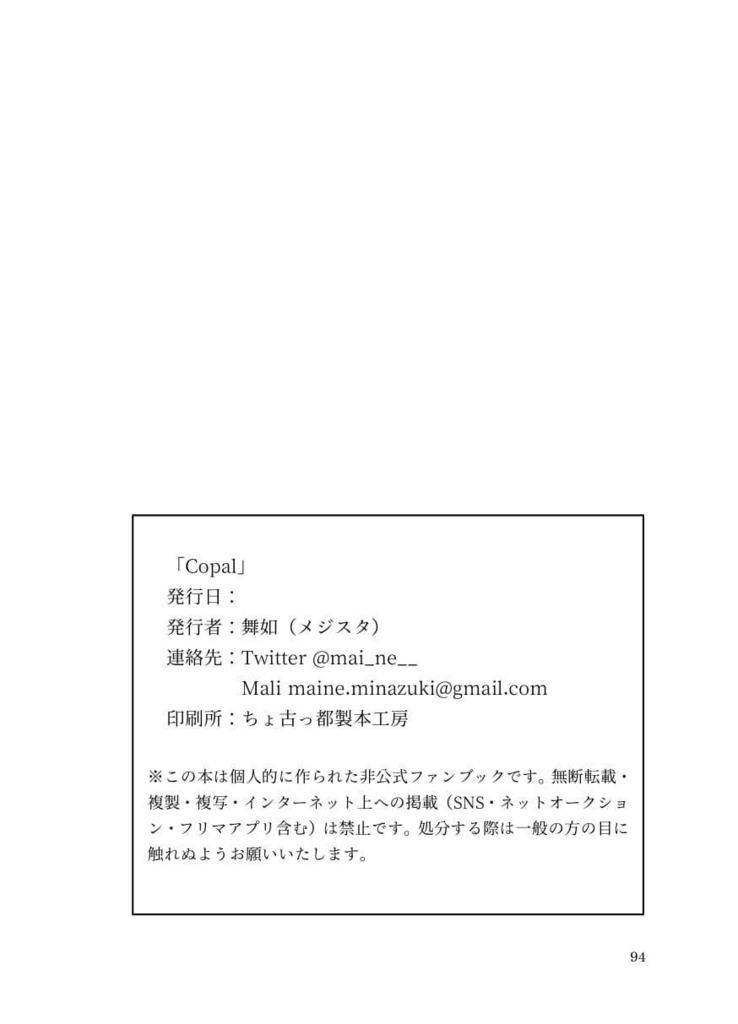 「Copal」

発行日：

発行者：舞如（メジスタ）

連絡先：Twitter @mai_ne__
Mali maine.minazuki@gmail.com

印刷所：ちょ古っ都製本工房

※この本は個人的に作られた非公式ファンブックです。無断転載・複製・複写・インターネット上への掲載（SNS・ネットオークション・フリマアプリ含む）は禁止です。処分する際は一般の方の目に触れぬようお願いいたします。

94